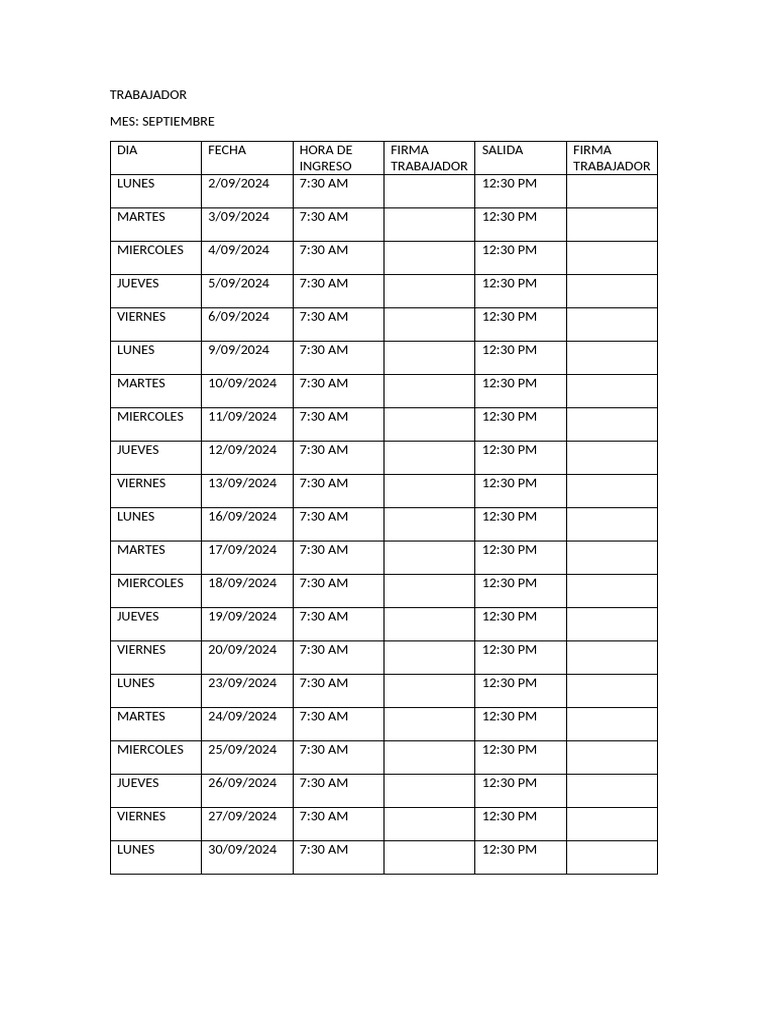 TRABAJADOR

MES: SEPTIEMBRE

| DIA | FECHA | HORA DE INGRESO | FIRMA TRABAJADOR | SALIDA | FIRMA TRABAJADOR |
|---|---|---|---|---|---|
| LUNES | 2/09/2024 | 7:30 AM | | 12:30 PM | |
| MARTES | 3/09/2024 | 7:30 AM | | 12:30 PM | |
| MIERCOLES | 4/09/2024 | 7:30 AM | | 12:30 PM | |
| JUEVES | 5/09/2024 | 7:30 AM | | 12:30 PM | |
| VIERNES | 6/09/2024 | 7:30 AM | | 12:30 PM | |
| LUNES | 9/09/2024 | 7:30 AM | | 12:30 PM | |
| MARTES | 10/09/2024 | 7:30 AM | | 12:30 PM | |
| MIERCOLES | 11/09/2024 | 7:30 AM | | 12:30 PM | |
| JUEVES | 12/09/2024 | 7:30 AM | | 12:30 PM | |
| VIERNES | 13/09/2024 | 7:30 AM | | 12:30 PM | |
| LUNES | 16/09/2024 | 7:30 AM | | 12:30 PM | |
| MARTES | 17/09/2024 | 7:30 AM | | 12:30 PM | |
| MIERCOLES | 18/09/2024 | 7:30 AM | | 12:30 PM | |
| JUEVES | 19/09/2024 | 7:30 AM | | 12:30 PM | |
| VIERNES | 20/09/2024 | 7:30 AM | | 12:30 PM | |
| LUNES | 23/09/2024 | 7:30 AM | | 12:30 PM | |
| MARTES | 24/09/2024 | 7:30 AM | | 12:30 PM | |
| MIERCOLES | 25/09/2024 | 7:30 AM | | 12:30 PM | |
| JUEVES | 26/09/2024 | 7:30 AM | | 12:30 PM | |
| VIERNES | 27/09/2024 | 7:30 AM | | 12:30 PM | |
| LUNES | 30/09/2024 | 7:30 AM | | 12:30 PM | |